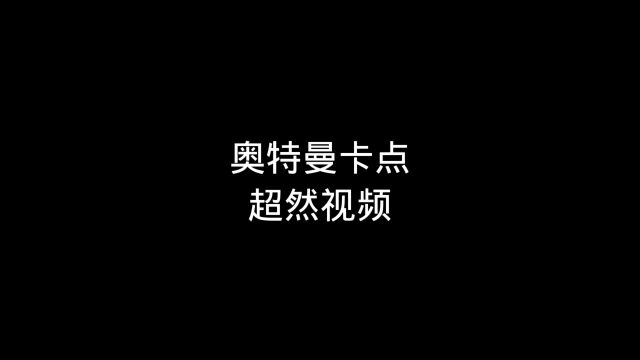 奥特曼卡点
超然视频